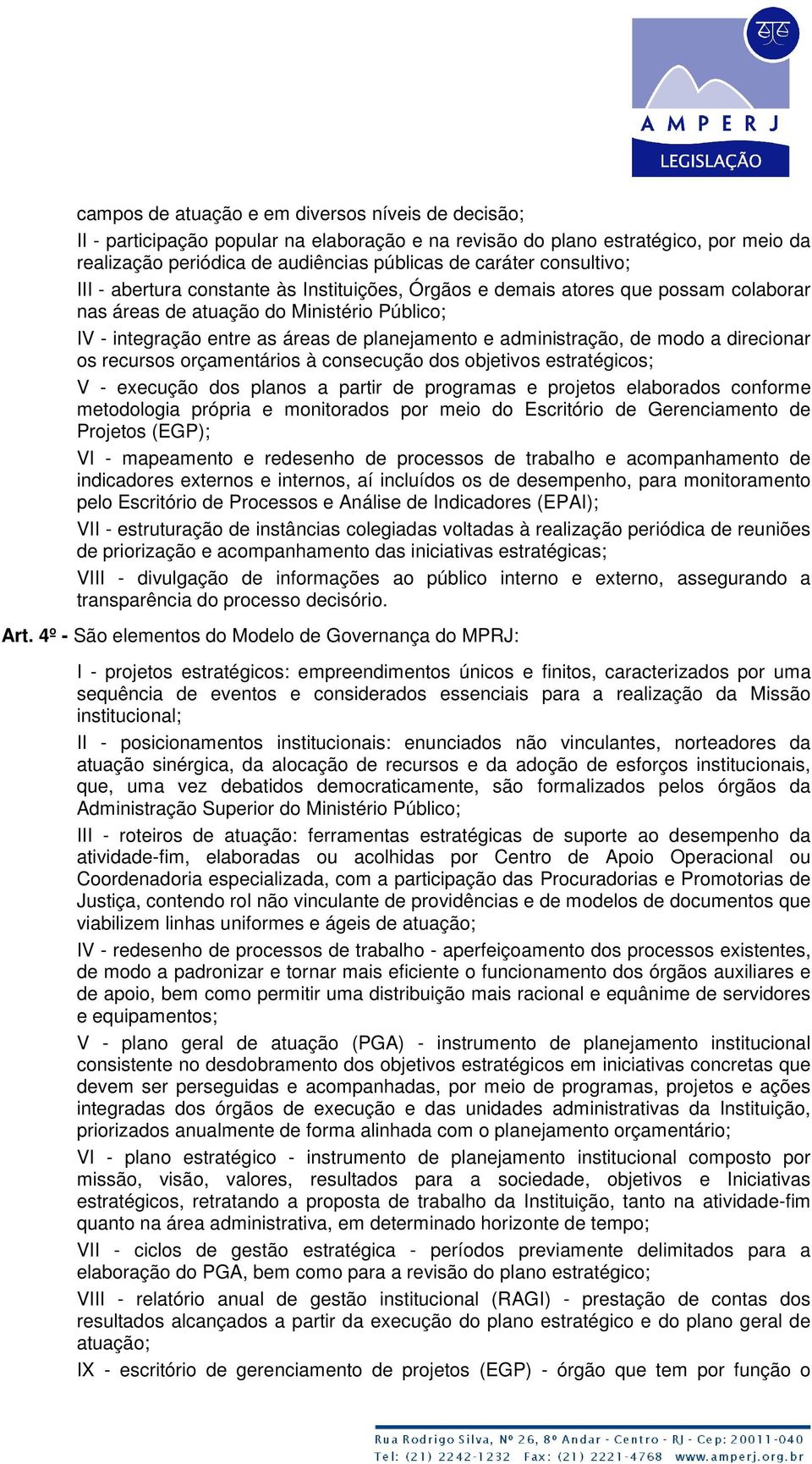 AMPERJ
LEGISLAÇÃO

campos de atuação e em diversos níveis de decisão;

II - participação popular na elaboração e na revisão do plano estratégico, por meio da realização periódica de audiências públicas de caráter consultivo;

III - abertura constante às Instituições, Órgãos e demais atores que possam colaborar nas áreas de atuação do Ministério Público;

IV - integração entre as áreas de planejamento e administração, de modo a direcionar os recursos orçamentários à consecução dos objetivos estratégicos;

V - execução dos planos a partir de programas e projetos elaborados conforme metodologia própria e monitorados por meio do Escritório de Gerenciamento de Projetos (EGP);

VI - mapeamento e redesenho de processos de trabalho e acompanhamento de indicadores externos e internos, aí incluídos os de desempenho, para monitoramento pelo Escritório de Processos e Análise de Indicadores (EPAI);

VII - estruturação de instâncias colegiadas voltadas à realização periódica de reuniões de priorização e acompanhamento das iniciativas estratégicas;

VIII - divulgação de informações ao público interno e externo, assegurando a transparência do processo decisório.

Art. 4º - São elementos do Modelo de Governança do MPRJ:

I - projetos estratégicos: empreendimentos únicos e finitos, caracterizados por uma sequência de eventos e considerados essenciais para a realização da Missão institucional;

II - posicionamentos institucionais: enunciados não vinculantes, norteadores da atuação sinérgica, da alocação de recursos e da adoção de esforços institucionais, que, uma vez debatidos democraticamente, são formalizados pelos órgãos da Administração Superior do Ministério Público;

III - roteiros de atuação: ferramentas estratégicas de suporte ao desempenho da atividade-fim, elaboradas ou acolhidas por Centro de Apoio Operacional ou Coordenadoria especializada, com a participação das Procuradorias e Promotorias de Justiça, contendo rol não vinculante de providências e de modelos de documentos que viabilizem linhas uniformes e ágeis de atuação;

IV - redesenho de processos de trabalho - aperfeiçoamento dos processos existentes, de modo a padronizar e tornar mais eficiente o funcionamento dos órgãos auxiliares e de apoio, bem como permitir uma distribuição mais racional e equânime de servidores e equipamentos;

V - plano geral de atuação (PGA) - instrumento de planejamento institucional consistente no desdobramento dos objetivos estratégicos em iniciativas concretas que devem ser perseguidas e acompanhadas, por meio de programas, projetos e ações integradas dos órgãos de execução e das unidades administrativas da Instituição, priorizados anualmente de forma alinhada com o planejamento orçamentário;

VI - plano estratégico - instrumento de planejamento institucional composto por missão, visão, valores, resultados para a sociedade, objetivos e Iniciativas estratégicos, retratando a proposta de trabalho da Instituição, tanto na atividade-fim quanto na área administrativa, em determinado horizonte de tempo;

VII - ciclos de gestão estratégica - períodos previamente delimitados para a elaboração do PGA, bem como para a revisão do plano estratégico;

VIII - relatório anual de gestão institucional (RAGI) - prestação de contas dos resultados alcançados a partir da execução do plano estratégico e do plano geral de atuação;

IX - escritório de gerenciamento de projetos (EGP) - órgão que tem por função o

Rua Rodrigo Silva, Nº 26, 8º Andar - Centro - RJ - Cep: 20011-040
Tel: (21) 2242-1232 Fax: (21) 2221-4768 www.amperj.org.br